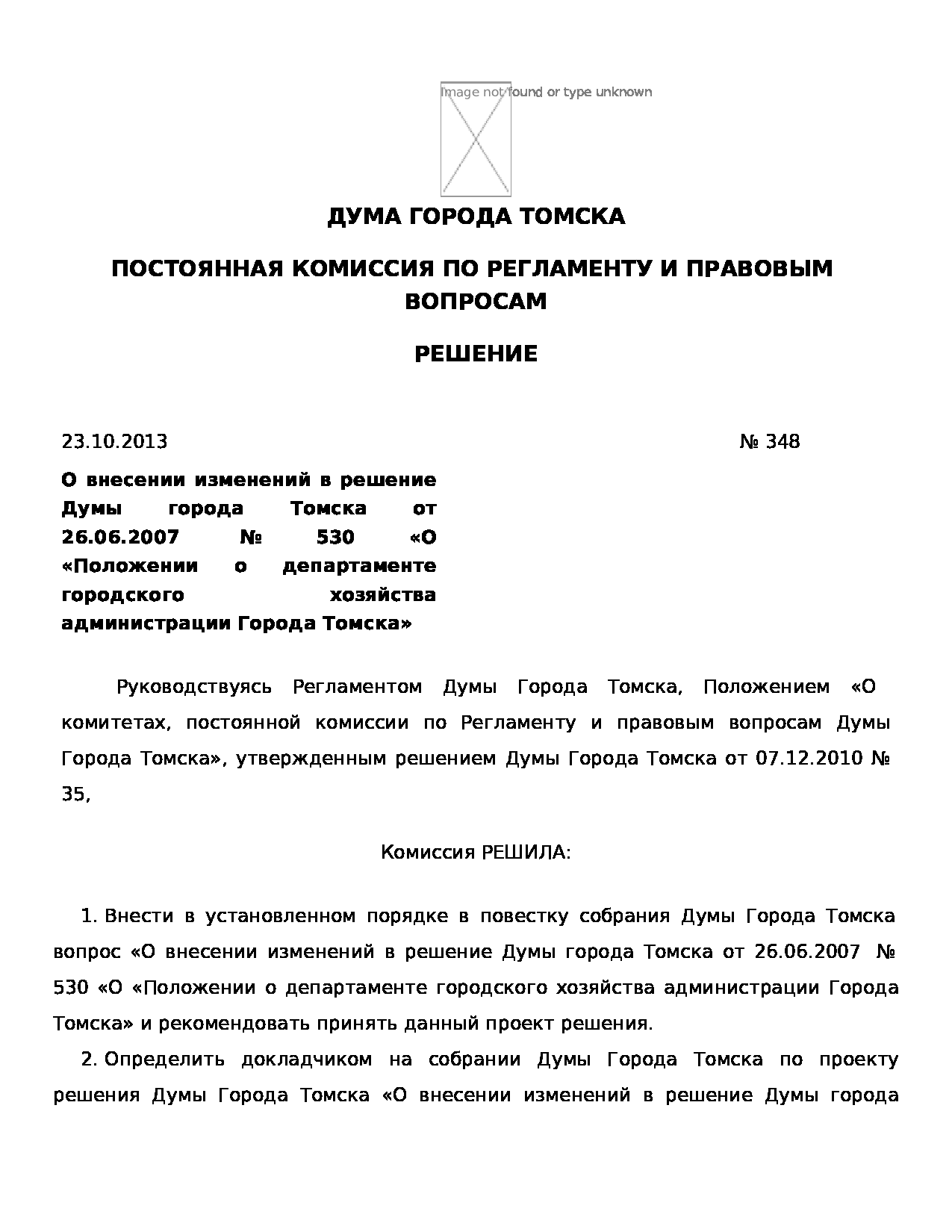 Image not found or type unknown

ДУМА ГОРОДА ТОМСКА

ПОСТОЯННАЯ КОМИССИЯ ПО РЕГЛАМЕНТУ И ПРАВОВЫМ ВОПРОСАМ

РЕШЕНИЕ

23.10.2013 № 348

О внесении изменений в решение Думы города Томска от 26.06.2007 № 530 «О «Положении о департаменте городского хозяйства администрации Города Томска»

Руководствуясь Регламентом Думы Города Томска, Положением «О комитетах, постоянной комиссии по Регламенту и правовым вопросам Думы Города Томска», утвержденным решением Думы Города Томска от 07.12.2010 № 35,

Комиссия РЕШИЛА:

1. Внести в установленном порядке в повестку собрания Думы Города Томска вопрос «О внесении изменений в решение Думы города Томска от 26.06.2007 № 530 «О «Положении о департаменте городского хозяйства администрации Города Томска» и рекомендовать принять данный проект решения.

2. Определить докладчиком на собрании Думы Города Томска по проекту решения Думы Города Томска «О внесении изменений в решение Думы города